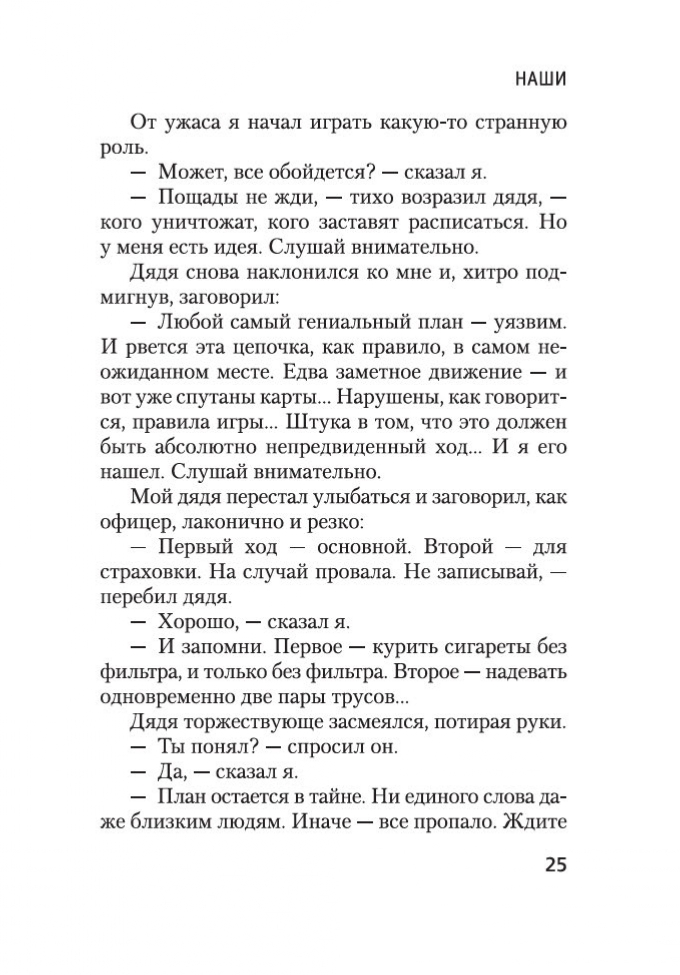 НАШИ

От ужаса я начал играть какую-то странную роль.

— Может, все обойдется? — сказал я.

— Пощады не жди, — тихо возразил дядя, — кого уничтожат, кого заставят расписаться. Но у меня есть идея. Слушай внимательно.

Дядя снова наклонился ко мне и, хитро подмигнув, заговорил:

— Любой самый гениальный план — уязвим. И рвется эта цепочка, как правило, в самом неожиданном месте. Едва заметное движение — и вот уже спутаны карты... Нарушены, как говорится, правила игры... Штука в том, что это должен быть абсолютно непредвиденный ход... И я его нашел. Слушай внимательно.

Мой дядя перестал улыбаться и заговорил, как офицер, лаконично и резко:

— Первый ход — основной. Второй — для страховки. На случай провала. Не записывай, — перебил дядя.

— Хорошо, — сказал я.

— И запомни. Первое — курить сигареты без фильтра, и только без фильтра. Второе — надевать одновременно две пары трусов...

Дядя торжествующе засмеялся, потирая руки.

— Ты понял? — спросил он.

— Да, — сказал я.

— План остается в тайне. Ни единого слова даже близким людям. Иначе — все пропало. Ждите

25